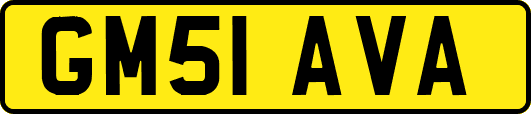 GM51 AVA